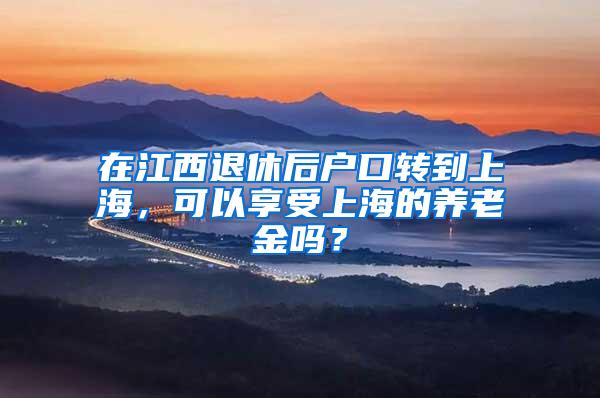 在江西退休后户口转到上海，可以享受上海的养老金吗？